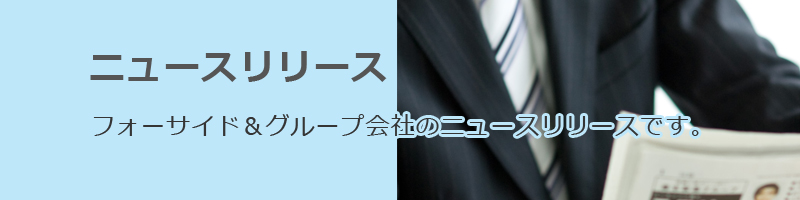 ニュースリリース

フォーサイド＆グループ会社のニュースリリースです。